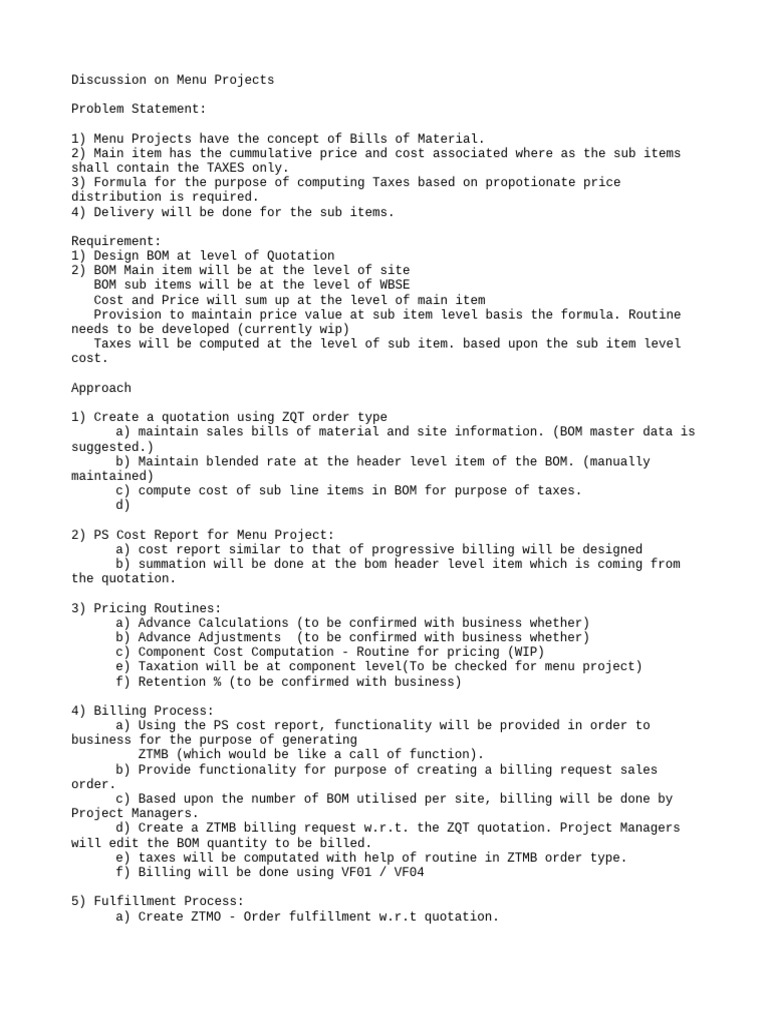 Discussion on Menu Projects

Problem Statement:

1) Menu Projects have the concept of Bills of Material.
2) Main item has the cummulative price and cost associated where as the sub items shall contain the TAXES only.
3) Formula for the purpose of computing Taxes based on propotionate price distribution is required.
4) Delivery will be done for the sub items.

Requirement:
1) Design BOM at level of Quotation
2) BOM Main item will be at the level of site
BOM sub items will be at the level of WBSE
Cost and Price will sum up at the level of main item
Provision to maintain price value at sub item level basis the formula. Routine needs to be developed (currently wip)
Taxes will be computed at the level of sub item. based upon the sub item level cost.

Approach

1) Create a quotation using ZQT order type
a) maintain sales bills of material and site information. (BOM master data is suggested.)
b) Maintain blended rate at the header level item of the BOM. (manually maintained)
c) compute cost of sub line items in BOM for purpose of taxes.
d)

2) PS Cost Report for Menu Project:
a) cost report similar to that of progressive billing will be designed
b) summation will be done at the bom header level item which is coming from the quotation.

3) Pricing Routines:
a) Advance Calculations (to be confirmed with business whether)
b) Advance Adjustments (to be confirmed with business whether)
c) Component Cost Computation - Routine for pricing (WIP)
e) Taxation will be at component level(To be checked for menu project)
f) Retention % (to be confirmed with business)

4) Billing Process:
a) Using the PS cost report, functionality will be provided in order to business for the purpose of generating
ZTMB (which would be like a call of function).
b) Provide functionality for purpose of creating a billing request sales order.
c) Based upon the number of BOM utilised per site, billing will be done by Project Managers.
d) Create a ZTMB billing request w.r.t. the ZQT quotation. Project Managers will edit the BOM quantity to be billed.
e) taxes will be computated with help of routine in ZTMB order type.
f) Billing will be done using VF01 / VF04

5) Fulfillment Process:
a) Create ZTMO - Order fulfillment w.r.t quotation.